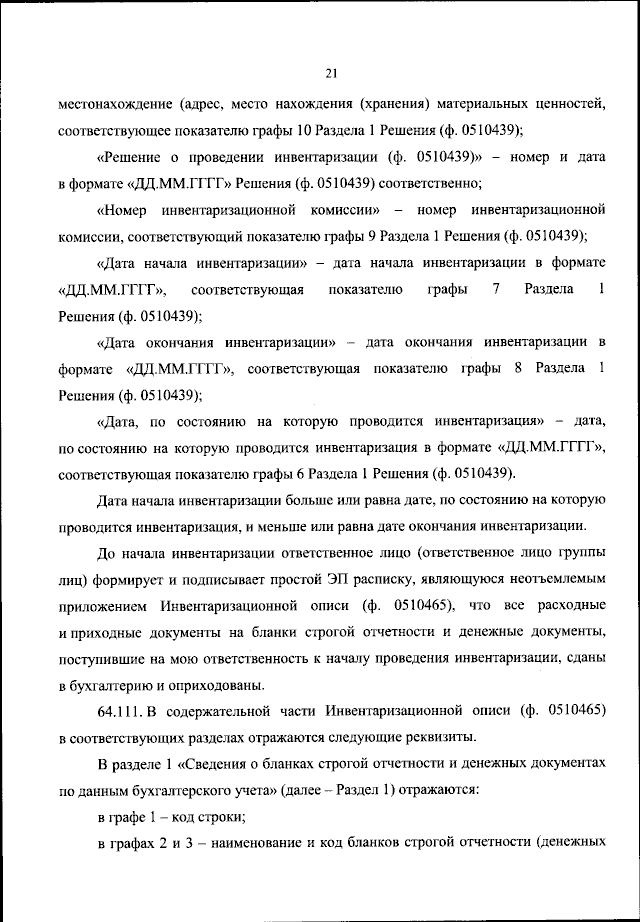 21

местонахождение (адрес, место нахождения (хранения) материальных ценностей, соответствующее показателю графы 10 Раздела 1 Решения (ф. 0510439);

«Решение о проведении инвентаризации (ф. 0510439)» – номер и дата в формате «ДД.ММ.ГГГГ» Решения (ф. 0510439) соответственно;

«Номер инвентаризационной комиссии» – номер инвентаризационной комиссии, соответствующий показателю графы 9 Раздела 1 Решения (ф. 0510439);

«Дата начала инвентаризации» – дата начала инвентаризации в формате «ДД.ММ.ГГГГ», соответствующая показателю графы 7 Раздела 1 Решения (ф. 0510439);

«Дата окончания инвентаризации» – дата окончания инвентаризации в формате «ДД.ММ.ГГГГ», соответствующая показателю графы 8 Раздела 1 Решения (ф. 0510439);

«Дата, по состоянию на которую проводится инвентаризация» – дата, по состоянию на которую проводится инвентаризация в формате «ДД.ММ.ГГГГ», соответствующая показателю графы 6 Раздела 1 Решения (ф. 0510439).

Дата начала инвентаризации больше или равна дате, по состоянию на которую проводится инвентаризация, и меньше или равна дате окончания инвентаризации.

До начала инвентаризации ответственное лицо (ответственное лицо группы лиц) формирует и подписывает простой ЭП расписку, являющуюся неотъемлемым приложением Инвентаризационной описи (ф. 0510465), что все расходные и приходные документы на бланки строгой отчетности и денежные документы, поступившие на мою ответственность к началу проведения инвентаризации, сданы в бухгалтерию и оприходованы.

64.111. В содержательной части Инвентаризационной описи (ф. 0510465) в соответствующих разделах отражаются следующие реквизиты.

В разделе 1 «Сведения о бланках строгой отчетности и денежных документах по данным бухгалтерского учета» (далее – Раздел 1) отражаются:

в графе 1 – код строки;

в графах 2 и 3 – наименование и код бланков строгой отчетности (денежных